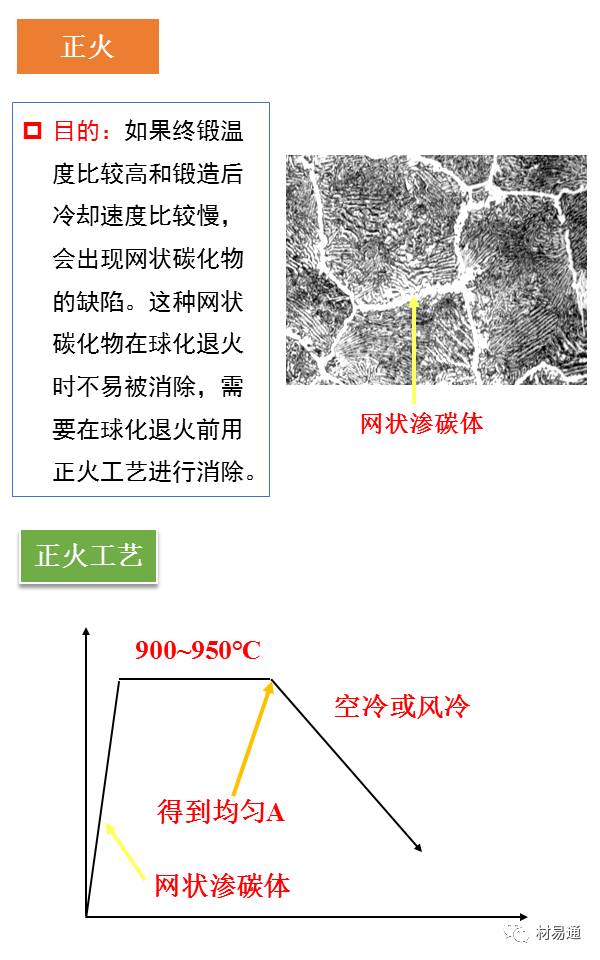 正火

目的：如果终锻温度比较高和锻造后冷却速度比较慢，会出现网状碳化物的缺陷。这种网状碳化物在球化退火时不易被消除，需要在球化退火前用正火工艺进行消除。

网状渗碳体

正火工艺

900~950°C

空冷或风冷

得到均匀A

网状渗碳体

材易通